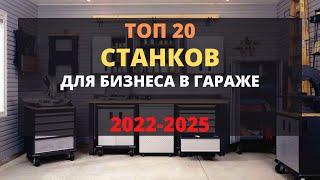 ТОП 20
СТАНКОВ
ДЛЯ БИЗНЕСА В ГАРАЖЕ

2022-2025